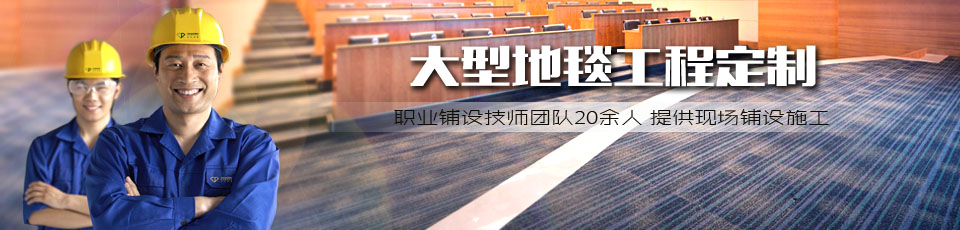 大型地毯工程定制

职业铺设技师团队20余人 提供现场铺设施工